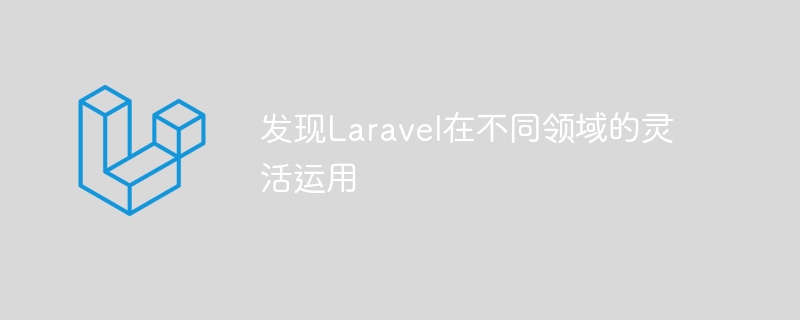 发现Laravel在不同领域的灵活运用